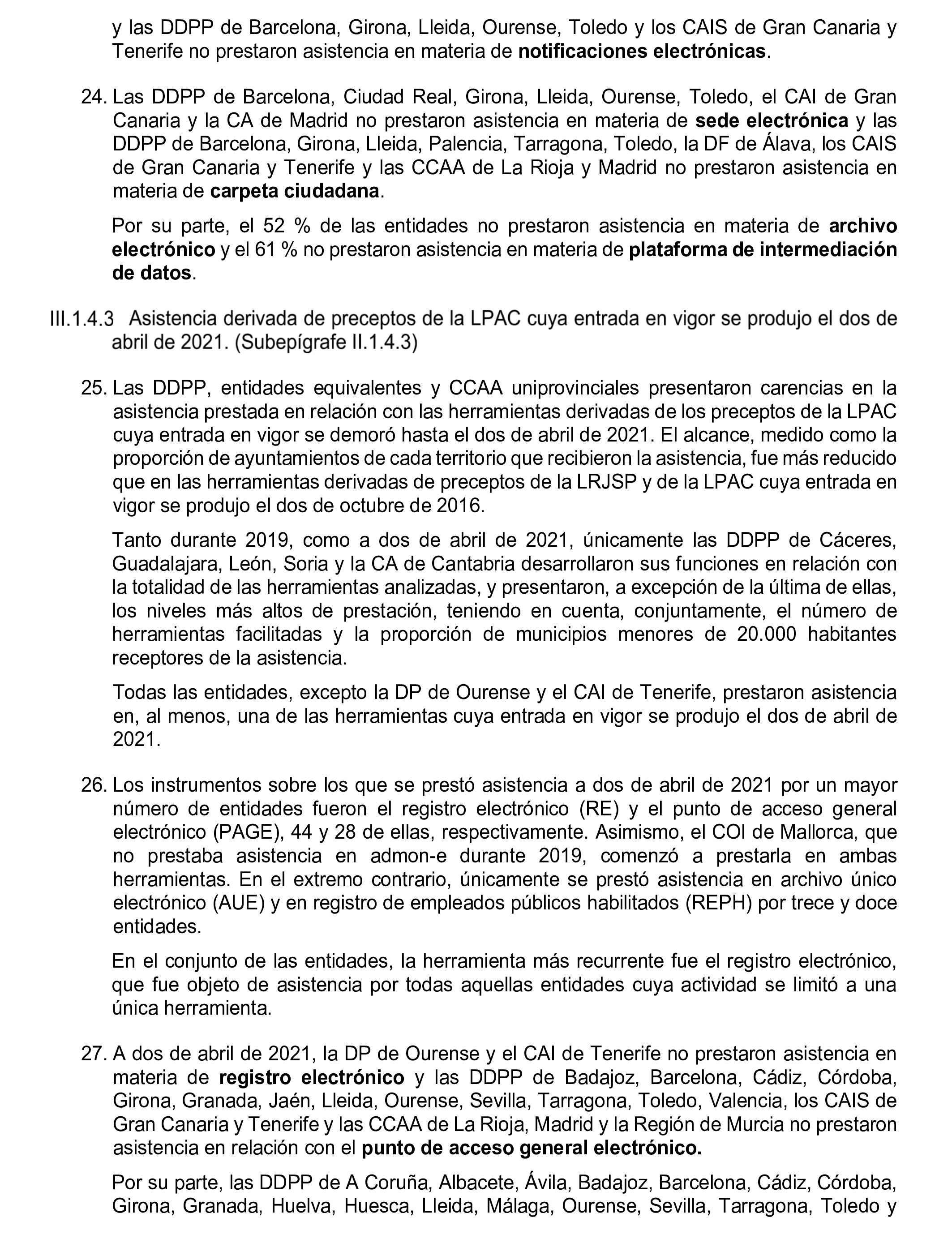 y las DDPP de Barcelona, Girona, Lleida, Ourense, Toledo y los CAIS de Gran Canaria y Tenerife no prestaron asistencia en materia de notificaciones electrónicas.

24. Las DDPP de Barcelona, Ciudad Real, Girona, Lleida, Ourense, Toledo, el CAI de Gran Canaria y la CA de Madrid no prestaron asistencia en materia de sede electrónica y las DDPP de Barcelona, Girona, Lleida, Palencia, Tarragona, Toledo, la DF de Álava, los CAIS de Gran Canaria y Tenerife y las CCAA de La Rioja y Madrid no prestaron asistencia en materia de carpeta ciudadana.

Por su parte, el 52 % de las entidades no prestaron asistencia en materia de archivo electrónico y el 61 % no prestaron asistencia en materia de plataforma de intermediación de datos.

III.1.4.3 Asistencia derivada de preceptos de la LPAC cuya entrada en vigor se produjo el dos de abril de 2021. (Subepígrafe II.1.4.3)

25. Las DDPP, entidades equivalentes y CCAA uniprovinciales presentaron carencias en la asistencia prestada en relación con las herramientas derivadas de los preceptos de la LPAC cuya entrada en vigor se demoró hasta el dos de abril de 2021. El alcance, medido como la proporción de ayuntamientos de cada territorio que recibieron la asistencia, fue más reducido que en las herramientas derivadas de preceptos de la LRJSP y de la LPAC cuya entrada en vigor se produjo el dos de octubre de 2016.

Tanto durante 2019, como a dos de abril de 2021, únicamente las DDPP de Cáceres, Guadalajara, León, Soria y la CA de Cantabria desarrollaron sus funciones en relación con la totalidad de las herramientas analizadas, y presentaron, a excepción de la última de ellas, los niveles más altos de prestación, teniendo en cuenta, conjuntamente, el número de herramientas facilitadas y la proporción de municipios menores de 20.000 habitantes receptores de la asistencia.

Todas las entidades, excepto la DP de Ourense y el CAI de Tenerife, prestaron asistencia en, al menos, una de las herramientas cuya entrada en vigor se produjo el dos de abril de 2021.

26. Los instrumentos sobre los que se prestó asistencia a dos de abril de 2021 por un mayor número de entidades fueron el registro electrónico (RE) y el punto de acceso general electrónico (PAGE), 44 y 28 de ellas, respectivamente. Asimismo, el COI de Mallorca, que no prestaba asistencia en admon-e durante 2019, comenzó a prestarla en ambas herramientas. En el extremo contrario, únicamente se prestó asistencia en archivo único electrónico (AUE) y en registro de empleados públicos habilitados (REPH) por trece y doce entidades.

En el conjunto de las entidades, la herramienta más recurrente fue el registro electrónico, que fue objeto de asistencia por todas aquellas entidades cuya actividad se limitó a una única herramienta.

27. A dos de abril de 2021, la DP de Ourense y el CAI de Tenerife no prestaron asistencia en materia de registro electrónico y las DDPP de Badajoz, Barcelona, Cádiz, Córdoba, Girona, Granada, Jaén, Lleida, Ourense, Sevilla, Tarragona, Toledo, Valencia, los CAIS de Gran Canaria y Tenerife y las CCAA de La Rioja, Madrid y la Región de Murcia no prestaron asistencia en relación con el punto de acceso general electrónico.

Por su parte, las DDPP de A Coruña, Albacete, Ávila, Badajoz, Barcelona, Cádiz, Córdoba, Girona, Granada, Huelva, Huesca, Lleida, Málaga, Ourense, Sevilla, Tarragona, Toledo y